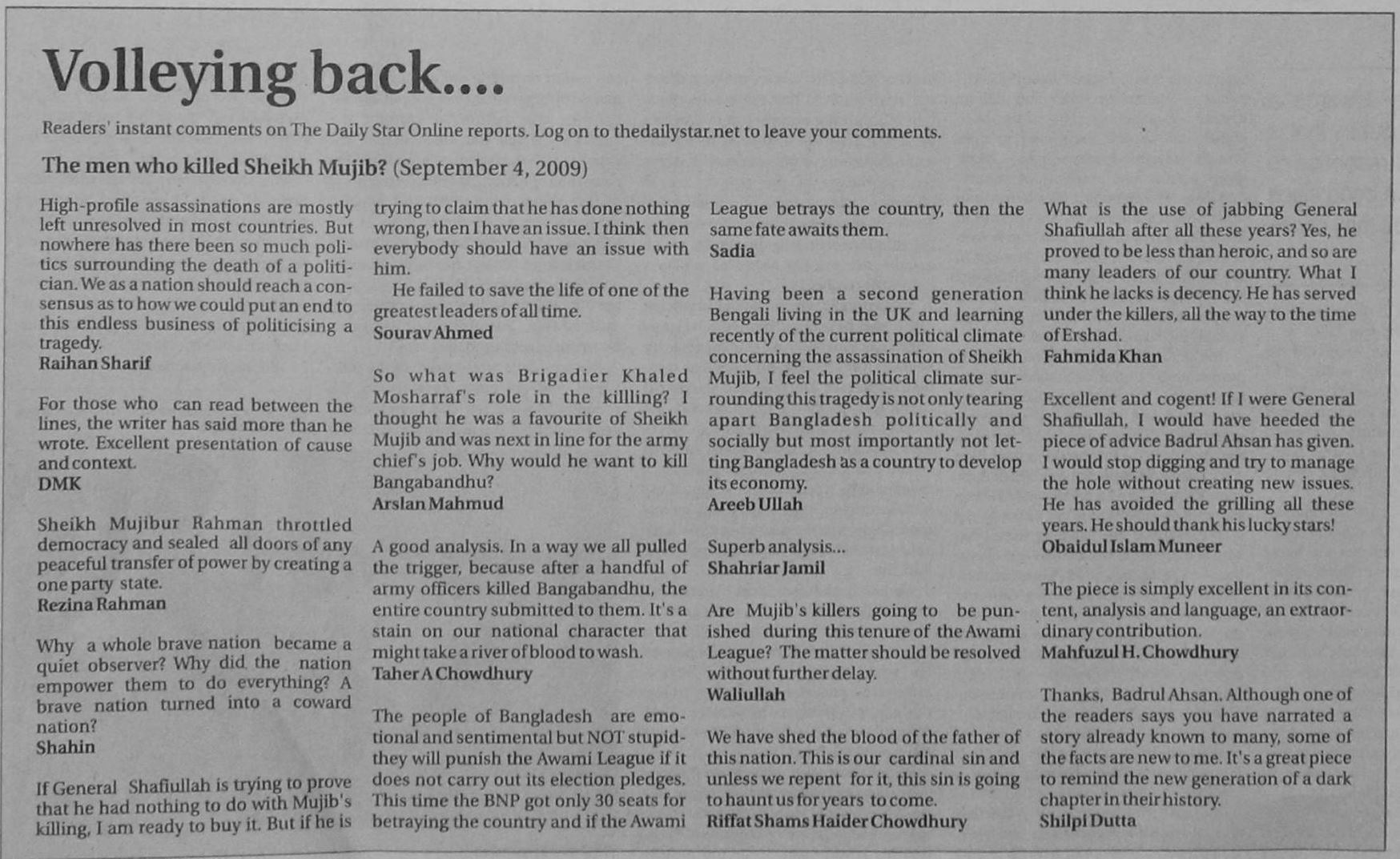 Volleying back....

Readers' instant comments on The Daily Star Online reports. Log on to thedailystar.net to leave your comments.

The men who killed Sheikh Mujib? (September 4, 2009)

High-profile assassinations are mostly left unresolved in most countries. But nowhere has there been so much politics surrounding the death of a politician. We as a nation should reach a consensus as to how we could put an end to this endless business of politicising a tragedy.
Raihan Sharif

For those who can read between the lines, the writer has said more than he wrote. Excellent presentation of cause and context.
DMK

Sheikh Mujibur Rahman throttled democracy and sealed all doors of any peaceful transfer of power by creating a one party state.
Rezina Rahman

Why a whole brave nation became a quiet observer? Why did the nation empower them to do everything? A brave nation turned into a coward nation?
Shahin

If General Shafiullah is trying to prove that he had nothing to do with Mujib's killing, I am ready to buy it. But if he is trying to claim that he has done nothing wrong, then I have an issue. I think then everybody should have an issue with him.
He failed to save the life of one of the greatest leaders of all time.
Sourav Ahmed

So what was Brigadier Khaled Mosharraf's role in the killling? I thought he was a favourite of Sheikh Mujib and was next in line for the army chief's job. Why would he want to kill Bangabandhu?
Arslan Mahmud

A good analysis. In a way we all pulled the trigger, because after a handful of army officers killed Bangabandhu, the entire country submitted to them. It's a stain on our national character that might take a river of blood to wash.
Taher A Chowdhury

The people of Bangladesh are emotional and sentimental but NOT stupid- they will punish the Awami League if it does not carry out its election pledges. This time the BNP got only 30 seats for betraying the country and if the Awami League betrays the country, then the same fate awaits them.
Sadia

Having been a second generation Bengali living in the UK and learning recently of the current political climate concerning the assassination of Sheikh Mujib, I feel the political climate surrounding this tragedy is not only tearing apart Bangladesh politically and socially but most importantly not letting Bangladesh as a country to develop its economy.
Areeb Ullah

Superb analysis...
Shahriar Jamil

Are Mujib's killers going to be punished during this tenure of the Awami League? The matter should be resolved without further delay.
Waliullah

We have shed the blood of the father of this nation. This is our cardinal sin and unless we repent for it, this sin is going to haunt us for years to come.
Riffat Shams Haider Chowdhury

What is the use of jabbing General Shafiullah after all these years? Yes, he proved to be less than heroic, and so are many leaders of our country. What I think he lacks is decency. He has served under the killers, all the way to the time of Ershad.
Fahmida Khan

Excellent and cogent! If I were General Shafiullah, I would have heeded the piece of advice Badrul Ahsan has given. I would stop digging and try to manage the hole without creating new issues. He has avoided the grilling all these years. He should thank his lucky stars!
Obaidul Islam Muneer

The piece is simply excellent in its content, analysis and language, an extraordinary contribution.
Mahfuzul H. Chowdhury

Thanks, Badrul Ahsan. Although one of the readers says you have narrated a story already known to many, some of the facts are new to me. It's a great piece to remind the new generation of a dark chapter in their history.
Shilpi Dutta